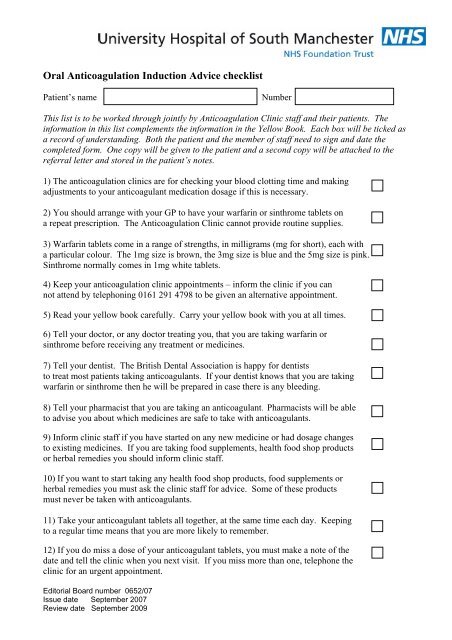 University Hospital of South Manchester NHS
NHS Foundation Trust

Oral Anticoagulation Induction Advice checklist

Patient's name Number

This list is to be worked through jointly by Anticoagulation Clinic staff and their patients. The information in this list complements the information in the Yellow Book. Each box will be ticked as a record of understanding. Both the patient and the member of staff need to sign and date the completed form. One copy will be given to the patient and a second copy will be attached to the referral letter and stored in the patient's notes.

1) The anticoagulation clinics are for checking your blood clotting time and making adjustments to your anticoagulant medication dosage if this is necessary.

2) You should arrange with your GP to have your warfarin or sinthrome tablets on a repeat prescription. The Anticoagulation Clinic cannot provide routine supplies.

3) Warfarin tablets come in a range of strengths, in milligrams (mg for short), each with a particular colour. The 1mg size is brown, the 3mg size is blue and the 5mg size is pink. Sinthrome normally comes in 1mg white tablets.

4) Keep your anticoagulation clinic appointments – inform the clinic if you can not attend by telephoning 0161 291 4798 to be given an alternative appointment.

5) Read your yellow book carefully. Carry your yellow book with you at all times.

6) Tell your doctor, or any doctor treating you, that you are taking warfarin or sinthrome before receiving any treatment or medicines.

7) Tell your dentist. The British Dental Association is happy for dentists to treat most patients taking anticoagulants. If your dentist knows that you are taking warfarin or sinthrome then he will be prepared in case there is any bleeding.

8) Tell your pharmacist that you are taking an anticoagulant. Pharmacists will be able to advise you about which medicines are safe to take with anticoagulants.

9) Inform clinic staff if you have started on any new medicine or had dosage changes to existing medicines. If you are taking food supplements, health food shop products or herbal remedies you should inform clinic staff.

10) If you want to start taking any health food shop products, food supplements or herbal remedies you must ask the clinic staff for advice. Some of these products must never be taken with anticoagulants.

11) Take your anticoagulant tablets all together, at the same time each day. Keeping to a regular time means that you are more likely to remember.

12) If you do miss a dose of your anticoagulant tablets, you must make a note of the date and tell the clinic when you next visit. If you miss more than one, telephone the clinic for an urgent appointment.

Editorial Board number 0652/07
Issue date September 2007
Review date September 2009